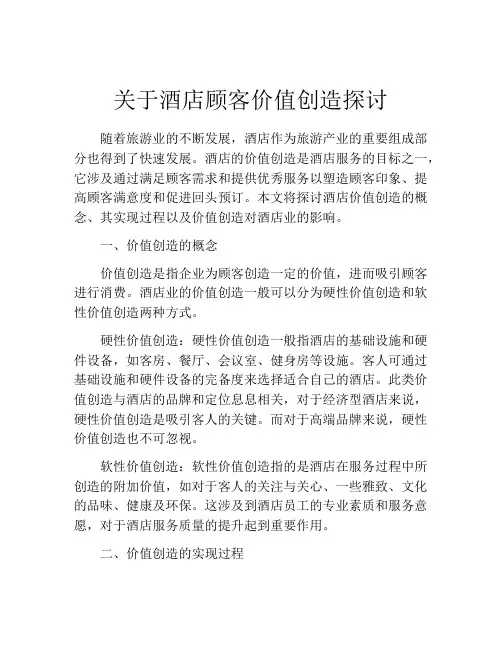 关于酒店顾客价值创造探讨

随着旅游业的不断发展，酒店作为旅游产业的重要组成部分也得到了快速发展。酒店的价值创造是酒店服务的目标之一，它涉及通过满足顾客需求和提供优秀服务以塑造顾客印象、提高顾客满意度和促进回头预订。本文将探讨酒店价值创造的概念、其实现过程以及价值创造对酒店业的影响。

一、价值创造的概念

价值创造是指企业为顾客创造一定的价值，进而吸引顾客进行消费。酒店业的价值创造一般可以分为硬性价值创造和软性价值创造两种方式。

硬性价值创造：硬性价值创造一般指酒店的基础设施和硬件设备，如客房、餐厅、会议室、健身房等设施。客人可通过基础设施和硬件设备的完备度来选择适合自己的酒店。此类价值创造与酒店的品牌和定位息息相关，对于经济型酒店来说，硬性价值创造是吸引客人的关键。而对于高端品牌来说，硬性价值创造也不可忽视。

软性价值创造：软性价值创造指的是酒店在服务过程中所创造的附加价值，如对于客人的关注与关心、一些雅致、文化的品味、健康及环保。这涉及到酒店员工的专业素质和服务意愿，对于酒店服务质量的提升起到重要作用。

二、价值创造的实现过程